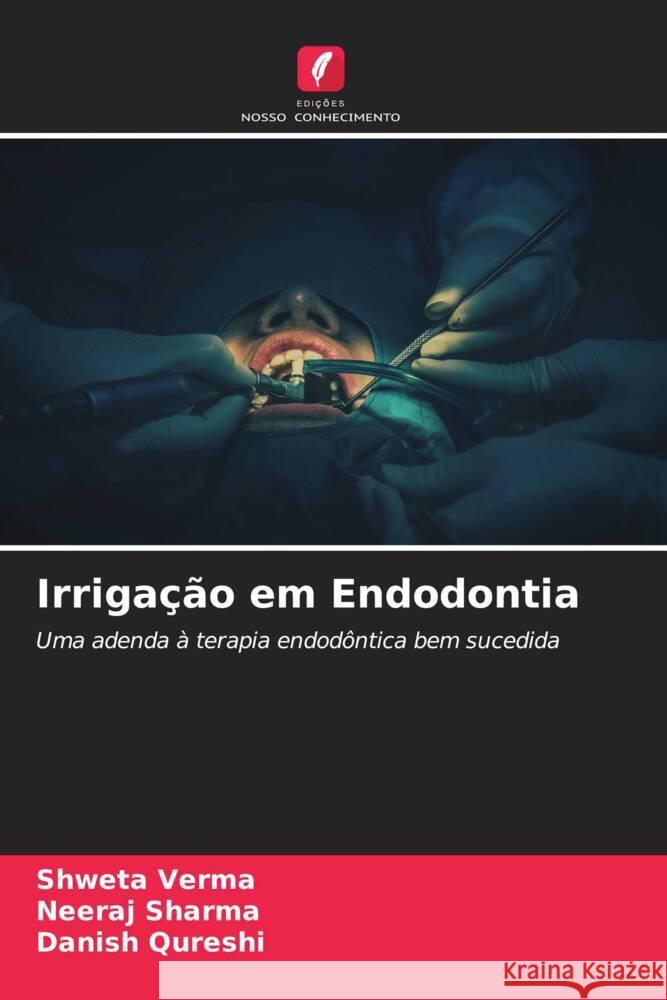 EDIÇÕES
NOSSO CONHECIMENTO

Irrigação em Endodontia

Uma adenda à terapia endodôntica bem sucedida

Shweta Verma
Neeraj Sharma
Danish Qureshi